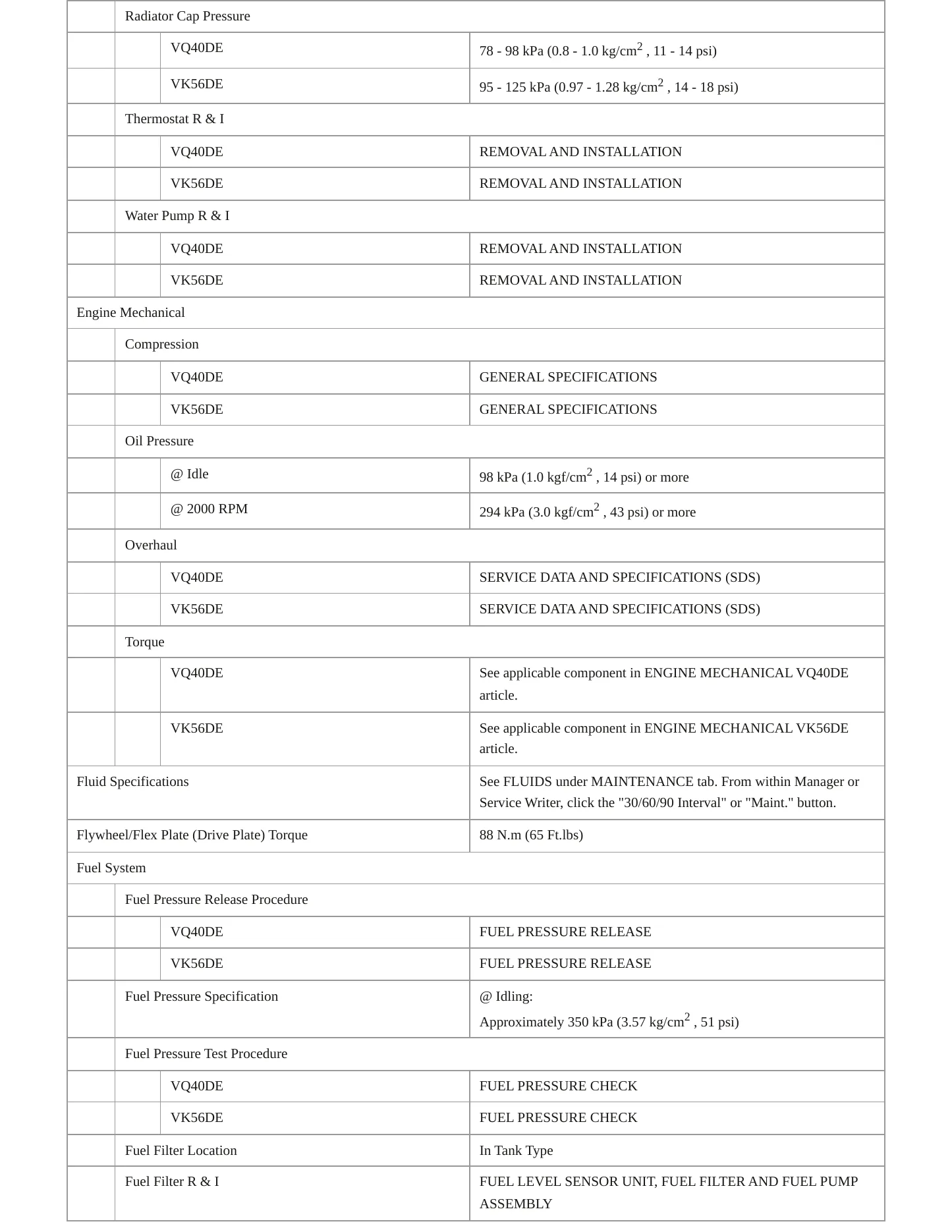 | | | | |
|---|---|---|---|
| | Radiator Cap Pressure | | |
| | | VQ40DE | 78 - 98 kPa (0.8 - 1.0 kg/cm$^2$ , 11 - 14 psi) |
| | | VK56DE | 95 - 125 kPa (0.97 - 1.28 kg/cm$^2$ , 14 - 18 psi) |
| | Thermostat R & I | | |
| | | VQ40DE | REMOVAL AND INSTALLATION |
| | | VK56DE | REMOVAL AND INSTALLATION |
| | Water Pump R & I | | |
| | | VQ40DE | REMOVAL AND INSTALLATION |
| | | VK56DE | REMOVAL AND INSTALLATION |
| Engine Mechanical | | | |
| | Compression | | |
| | | VQ40DE | GENERAL SPECIFICATIONS |
| | | VK56DE | GENERAL SPECIFICATIONS |
| | Oil Pressure | | |
| | | @ Idle | 98 kPa (1.0 kgf/cm$^2$ , 14 psi) or more |
| | | @ 2000 RPM | 294 kPa (3.0 kgf/cm$^2$ , 43 psi) or more |
| | Overhaul | | |
| | | VQ40DE | SERVICE DATA AND SPECIFICATIONS (SDS) |
| | | VK56DE | SERVICE DATA AND SPECIFICATIONS (SDS) |
| | Torque | | |
| | | VQ40DE | See applicable component in ENGINE MECHANICAL VQ40DE article. |
| | | VK56DE | See applicable component in ENGINE MECHANICAL VK56DE article. |
| Fluid Specifications | | | See FLUIDS under MAINTENANCE tab. From within Manager or Service Writer, click the "30/60/90 Interval" or "Maint." button. |
| Flywheel/Flex Plate (Drive Plate) Torque | | | 88 N.m (65 Ft.lbs) |
| Fuel System | | | |
| | Fuel Pressure Release Procedure | | |
| | | VQ40DE | FUEL PRESSURE RELEASE |
| | | VK56DE | FUEL PRESSURE RELEASE |
| | Fuel Pressure Specification | | @ Idling: Approximately 350 kPa (3.57 kg/cm$^2$ , 51 psi) |
| | Fuel Pressure Test Procedure | | |
| | | VQ40DE | FUEL PRESSURE CHECK |
| | | VK56DE | FUEL PRESSURE CHECK |
| | Fuel Filter Location | | In Tank Type |
| | Fuel Filter R & I | | FUEL LEVEL SENSOR UNIT, FUEL FILTER AND FUEL PUMP ASSEMBLY |